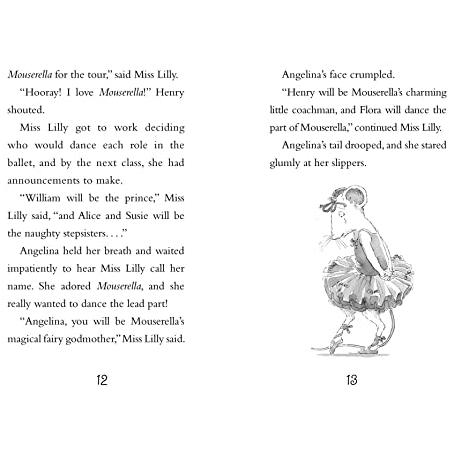 Mouserella for the tour," said Miss Lilly.

"Hooray! I love Mouserella!" Henry shouted.

Miss Lilly got to work deciding who would dance each role in the ballet, and by the next class, she had announcements to make.

"William will be the prince," Miss Lilly said, "and Alice and Susie will be the naughty stepsisters. . . ."

Angelina held her breath and waited impatiently to hear Miss Lilly call her name. She adored Mouserella, and she really wanted to dance the lead part!

"Angelina, you will be Mouserella's magical fairy godmother," Miss Lilly said.

12

Angelina's face crumpled.

"Henry will be Mouserella's charming little coachman, and Flora will dance the part of Mouserella," continued Miss Lilly.

Angelina's tail drooped, and she stared glumly at her slippers.

13